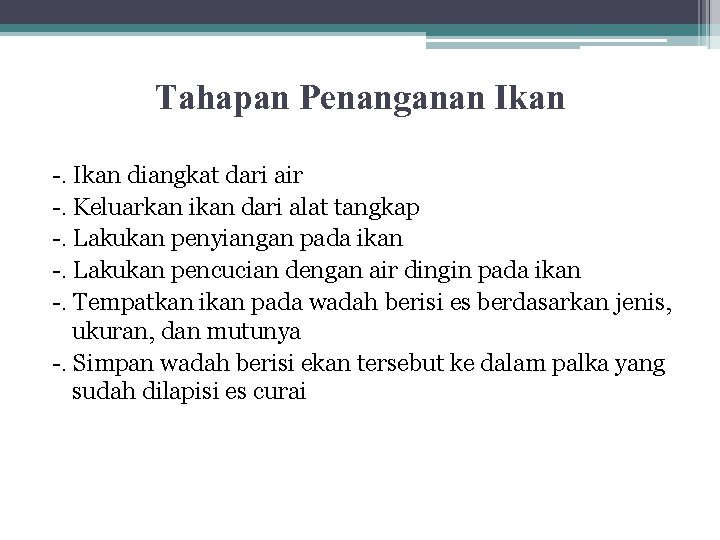 Tahapan Penanganan Ikan

-. Ikan diangkat dari air
-. Keluarkan ikan dari alat tangkap
-. Lakukan penyiangan pada ikan
-. Lakukan pencucian dengan air dingin pada ikan
-. Tempatkan ikan pada wadah berisi es berdasarkan jenis, ukuran, dan mutunya
-. Simpan wadah berisi ekan tersebut ke dalam palka yang sudah dilapisi es curai